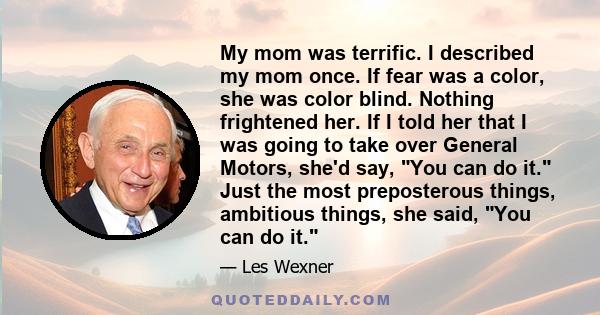 My mom was terrific. I described my mom once. If fear was a color, she was color blind. Nothing frightened her. If I told her that I was going to take over General Motors, she'd say, "You can do it." Just the most preposterous things, ambitious things, she said, "You can do it."

— Les Wexner

QUOTEDDAILY.COM